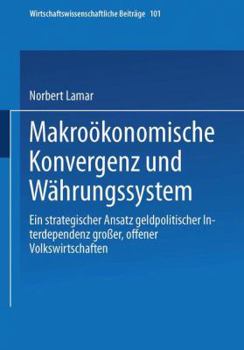 Wirtschaftswissenschaftliche Beiträge 101

Norbert Lamar

Makroökonomische Konvergenz und Währungssystem

Ein strategischer Ansatz geldpolitischer Interdependenz großer, offener Volkswirtschaften